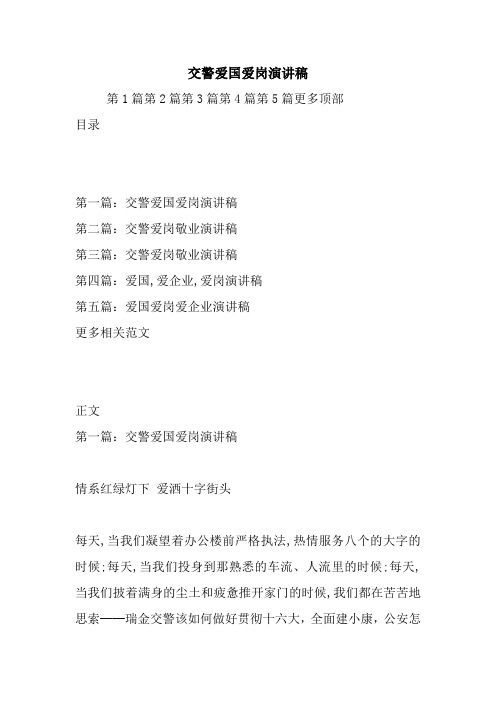 交警爱国爱岗演讲稿

第1篇第2篇第3篇第4篇第5篇更多顶部

目录

第一篇：交警爱国爱岗演讲稿

第二篇：交警爱岗敬业演讲稿

第三篇：交警爱岗敬业演讲稿

第四篇：爱国,爱企业,爱岗演讲稿

第五篇：爱国爱岗爱企业演讲稿

更多相关范文

正文

第一篇：交警爱国爱岗演讲稿

情系红绿灯下 爱洒十字街头

每天,当我们凝望着办公楼前严格执法,热情服务八个的大字的时候;每天,当我们投身到那熟悉的车流、人流里的时候;每天,当我们披着满身的尘土和疲惫推开家门的时候,我们都在苦苦地思索——瑞金交警该如何做好贯彻十六大，全面建小康，公安怎